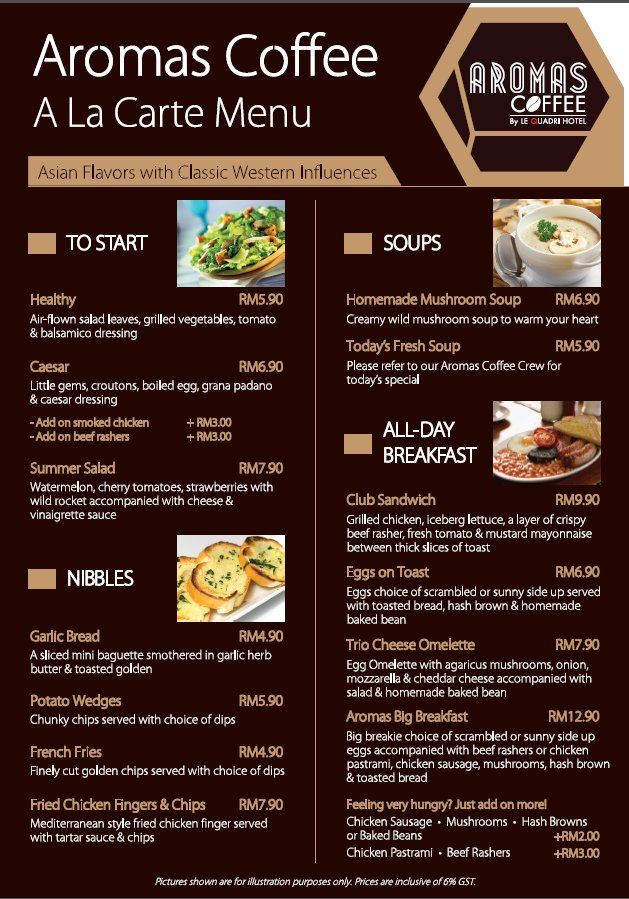 Aromas Coffee
A La Carte Menu

AROMAS COFFEE By LE QUADRI HOTEL

Asian Flavors with Classic Western Influences

TO START

Healthy RM5.90
Air-flown salad leaves, grilled vegetables, tomato & balsamico dressing

Caesar RM6.90
Little gems, croutons, boiled egg, grana padano & caesar dressing
- Add on smoked chicken + RM3.00
- Add on beef rashers + RM3.00

Summer Salad RM7.90
Watermelon, cherry tomatoes, strawberries with wild rocket accompanied with cheese & vinaigrette sauce

NIBBLES

Garlic Bread RM4.90
A sliced mini baguette smothered in garlic herb butter & toasted golden

Potato Wedges RM5.90
Chunky chips served with choice of dips

French Fries RM4.90
Finely cut golden chips served with choice of dips

Fried Chicken Fingers & Chips RM7.90
Mediterranean style fried chicken finger served with tartar sauce & chips

SOUPS

Homemade Mushroom Soup RM6.90
Creamy wild mushroom soup to warm your heart

Today's Fresh Soup RM5.90
Please refer to our Aromas Coffee Crew for today's special

ALL-DAY BREAKFAST

Club Sandwich RM9.90
Grilled chicken, iceberg lettuce, a layer of crispy beef rasher, fresh tomato & mustard mayonnaise between thick slices of toast

Eggs on Toast RM6.90
Eggs choice of scrambled or sunny side up served with toasted bread, hash brown & homemade baked bean

Trio Cheese Omelette RM7.90
Egg Omelette with agaricus mushrooms, onion, mozzarella & cheddar cheese accompanied with salad & homemade baked bean

Aromas Big Breakfast RM12.90
Big breakie choice of scrambled or sunny side up eggs accompanied with beef rashers or chicken pastrami, chicken sausage, mushrooms, hash brown & toasted bread

Feeling very hungry? Just add on more!
Chicken Sausage • Mushrooms • Hash Browns or Baked Beans +RM2.00
Chicken Pastrami • Beef Rashers +RM3.00

Pictures shown are for illustration purposes only. Prices are inclusive of 6% GST.